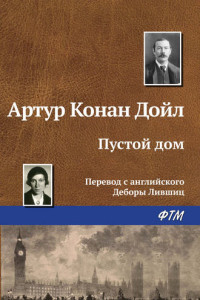 Артур Конан Дойл

Пустой дом

Перевод с английского
Деборы Лившиц

ФТМ